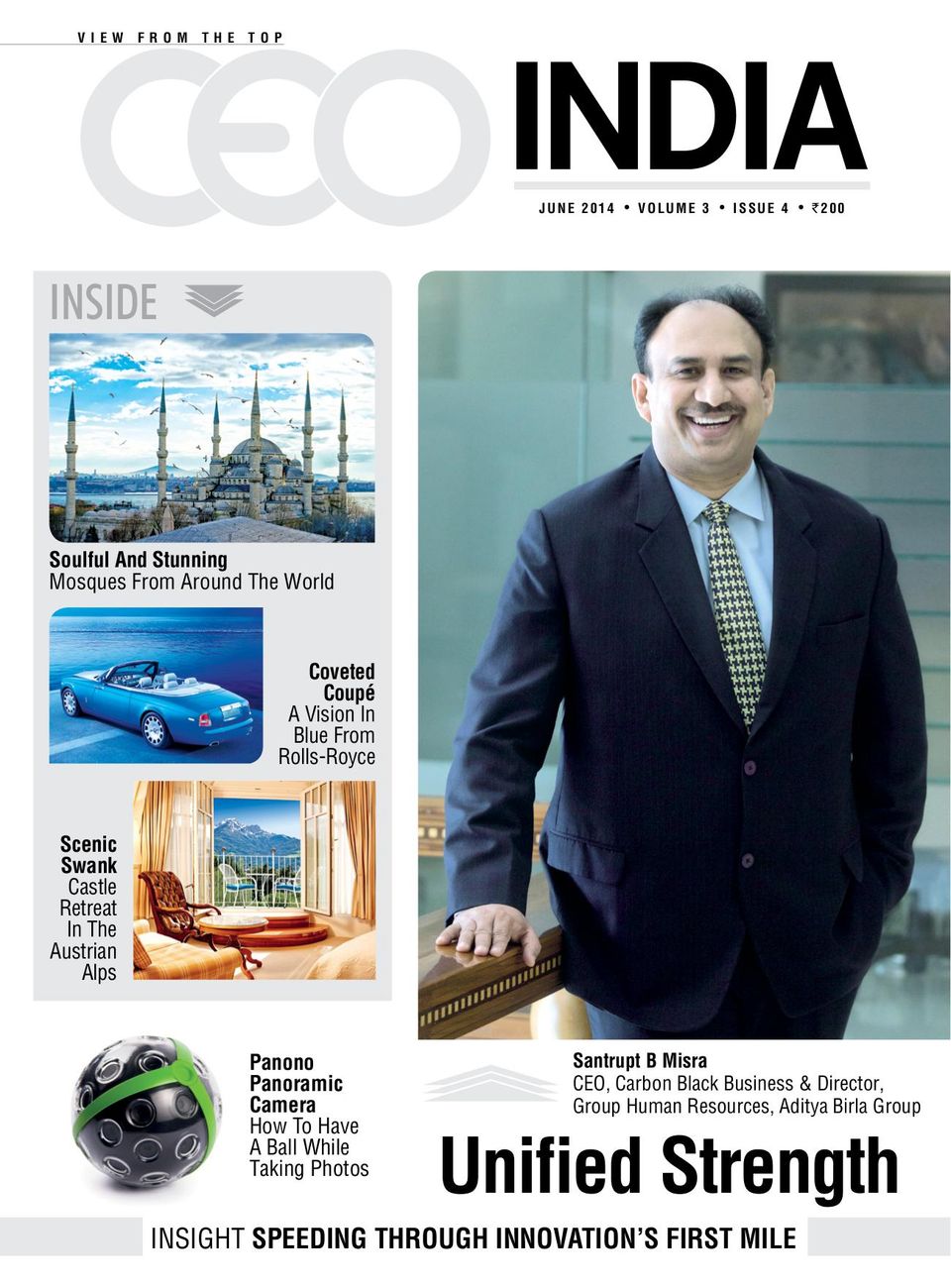 VIEW FROM THE TOP

CEO INDIA

JUNE 2014 • VOLUME 3 • ISSUE 4 • ₹200

INSIDE

Soulful And Stunning
Mosques From Around The World

Coveted Coupé
A Vision In Blue From Rolls-Royce

Scenic Swank
Castle Retreat In The Austrian Alps

Panono Panoramic Camera
How To Have A Ball While Taking Photos

Santrupt B Misra
CEO, Carbon Black Business & Director, Group Human Resources, Aditya Birla Group

Unified Strength

INSIGHT SPEEDING THROUGH INNOVATION'S FIRST MILE